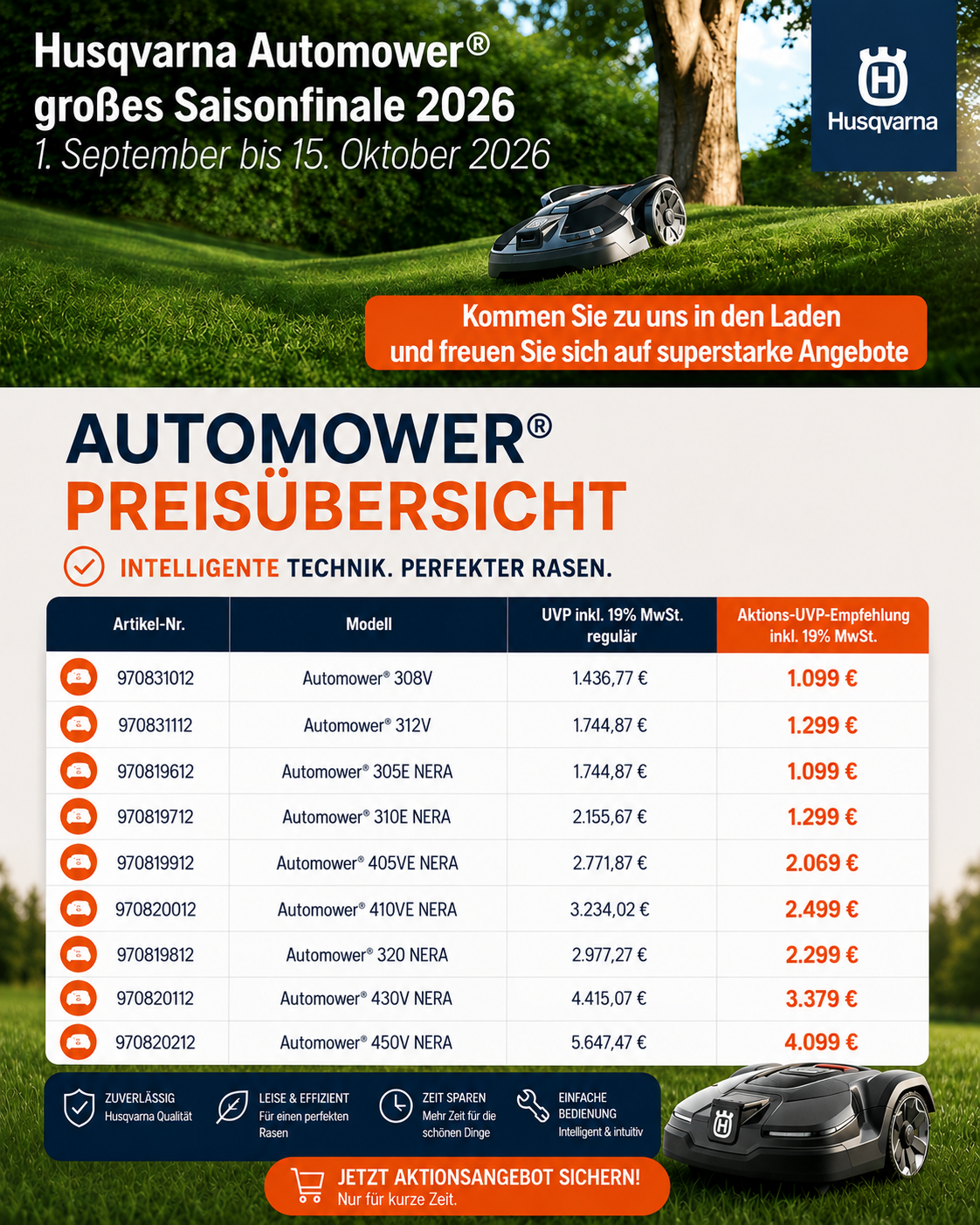 Husqvarna Automower®
großes Saisonfinale 2026
1. September bis 15. Oktober 2026

Husqvarna

Kommen Sie zu uns in den Laden
und freuen Sie sich auf superstarke Angebote

AUTOMOWER®
PREISÜBERSICHT

INTELLIGENTE TECHNIK. PERFEKTER RASEN.

| Artikel-Nr. | Modell | UVP inkl. 19% MwSt. regulär | Aktions-UVP-Empfehlung inkl. 19% MwSt. |
|---|---|---|---|
| 970831012 | Automower® 308V | 1.436,77 € | 1.099 € |
| 970831112 | Automower® 312V | 1.744,87 € | 1.299 € |
| 970819612 | Automower® 305E NERA | 1.744,87 € | 1.099 € |
| 970819712 | Automower® 310E NERA | 2.155,67 € | 1.299 € |
| 970819912 | Automower® 405VE NERA | 2.771,87 € | 2.069 € |
| 970820012 | Automower® 410VE NERA | 3.234,02 € | 2.499 € |
| 970819812 | Automower® 320 NERA | 2.977,27 € | 2.299 € |
| 970820112 | Automower® 430V NERA | 4.415,07 € | 3.379 € |
| 970820212 | Automower® 450V NERA | 5.647,47 € | 4.099 € |

ZUVERLÄSSIG
Husqvarna Qualität

LEISE & EFFIZIENT
Für einen perfekten Rasen

ZEIT SPAREN
Mehr Zeit für die schönen Dinge

EINFACHE BEDIENUNG
Intelligent & intuitiv

JETZT AKTIONSANGEBOT SICHERN!
Nur für kurze Zeit.